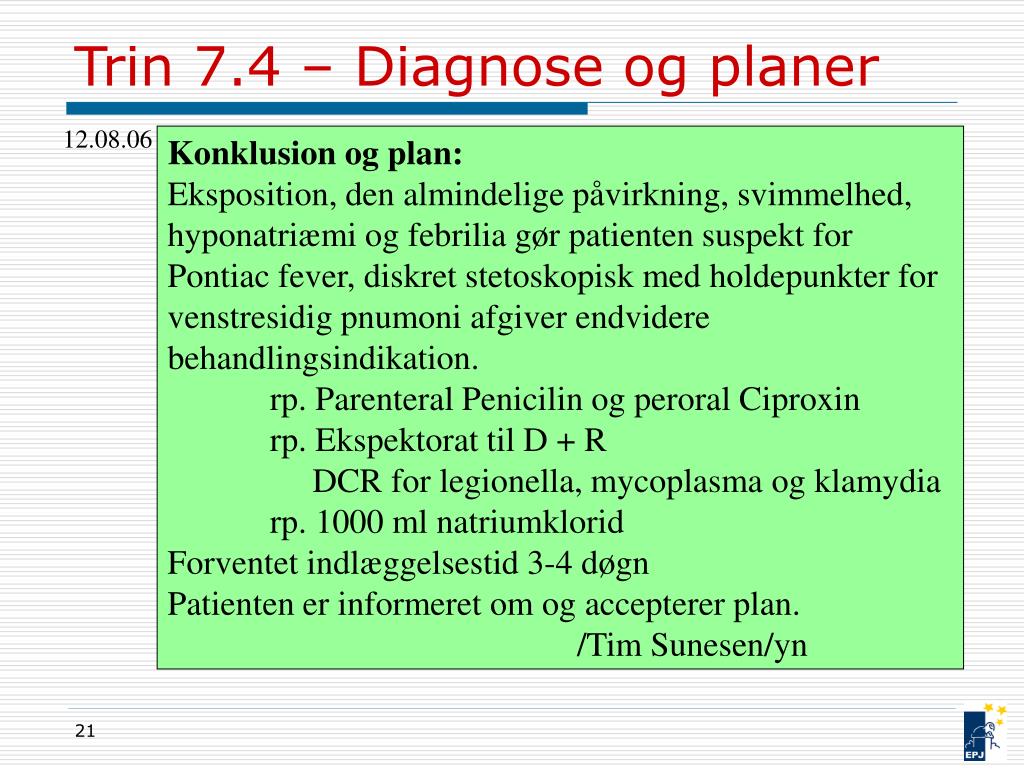 Trin 7.4 – Diagnose og planer

12.08.06

**Konklusion og plan:**
Eksposition, den almindelige påvirkning, svimmelhed, hyponatriæmi og febrilia gør patienten suspekt for Pontiac fever, diskret stetoskopisk med holdepunkter for venstresidig pnumoni afgiver endvidere behandlingsindikation.

rp. Parenteral Penicilin og peroral Ciproxin
rp. Ekspektorat til D + R
DCR for legionella, mycoplasma og klamydia
rp. 1000 ml natriumklorid

Forventet indlæggelsestid 3-4 døgn
Patienten er informeret om og accepterer plan.
/Tim Sunesen/yn

21

EPJ